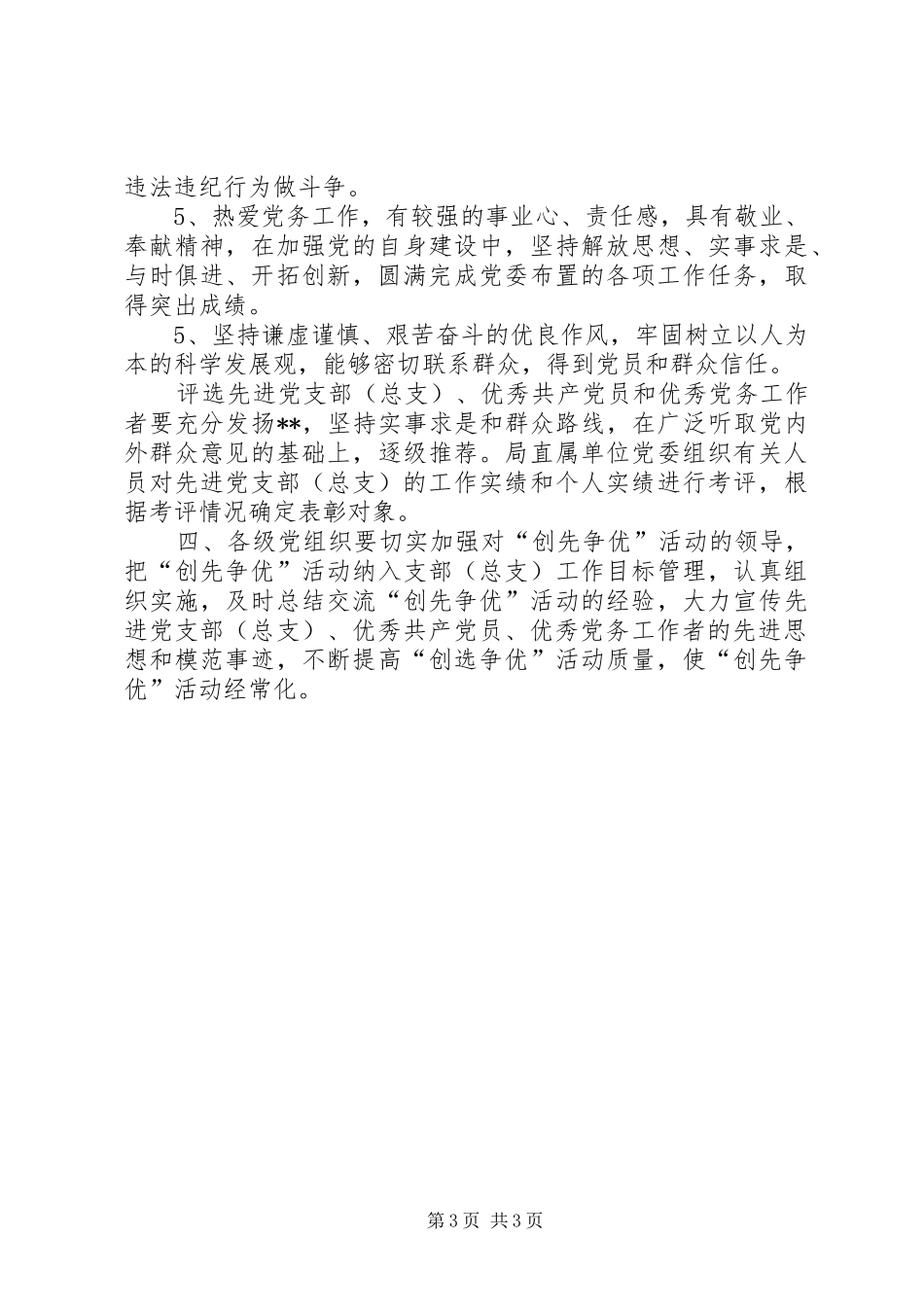 违法违纪行为做斗争。

5、热爱党务工作，有较强的事业心、责任感，具有敬业、奉献精神，在加强党的自身建设中，坚持解放思想、实事求是、与时俱进、开拓创新，圆满完成党委布置的各项工作任务，取得突出成绩。

5、坚持谦虚谨慎、艰苦奋斗的优良作风，牢固树立以人为本的科学发展观，能够密切联系群众，得到党员和群众信任。

评选先进党支部（总支）、优秀共产党员和优秀党务工作者要充分发扬**，坚持实事求是和群众路线，在广泛听取党内外群众意见的基础上，逐级推荐。局直属单位党委组织有关人员对先进党支部（总支）的工作实绩和个人实绩进行考评，根据考评情况确定表彰对象。

四、各级党组织要切实加强对“创先争优”活动的领导，把“创先争优”活动纳入支部（总支）工作目标管理，认真组织实施，及时总结交流“创先争优”活动的经验，大力宣传先进党支部（总支）、优秀共产党员、优秀党务工作者的先进思想和模范事迹，不断提高“创选争优”活动质量，使“创先争优”活动经常化。

第3页 共3页